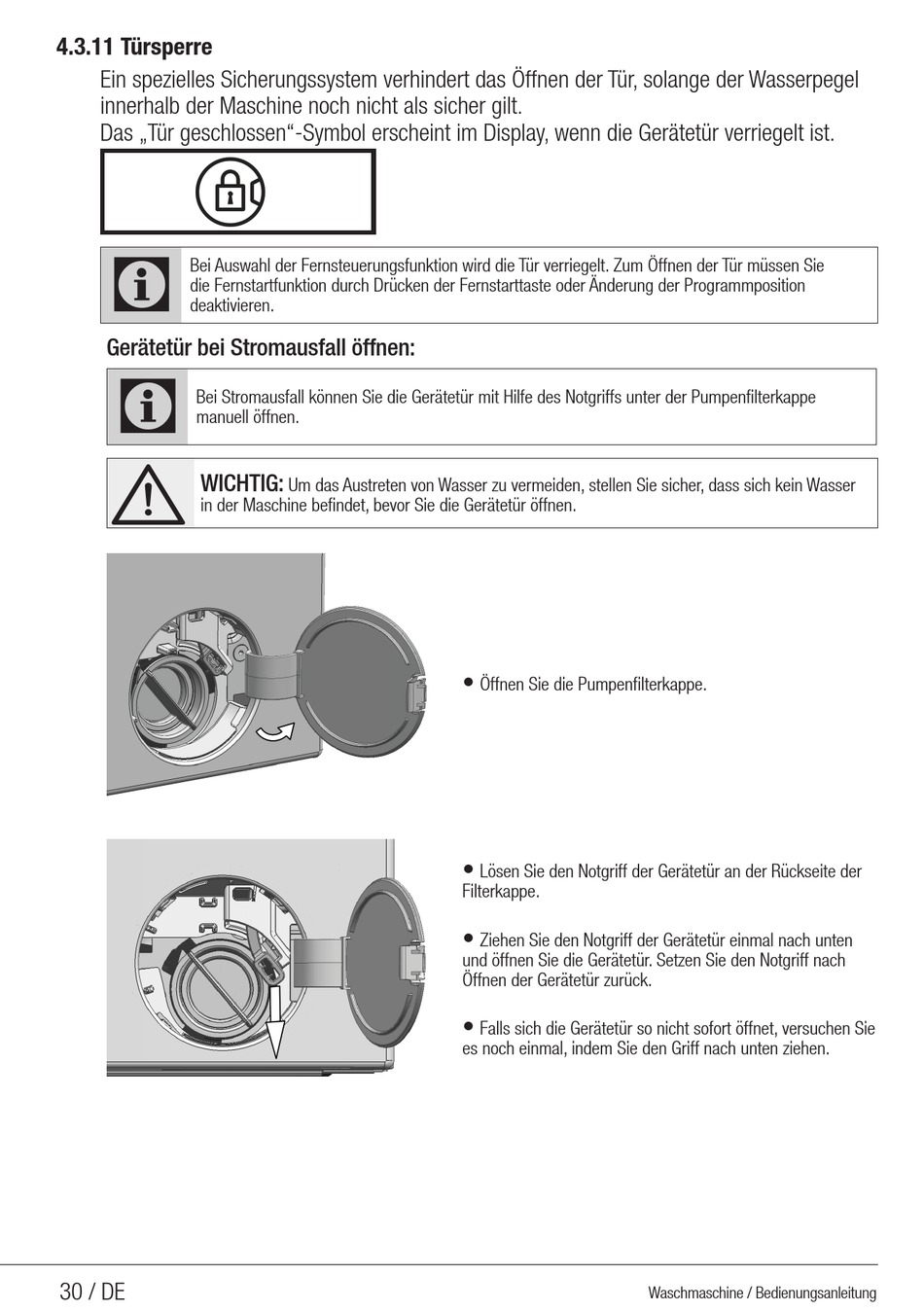 4.3.11 Türsperre

Ein spezielles Sicherungssystem verhindert das Öffnen der Tür, solange der Wasserpegel innerhalb der Maschine noch nicht als sicher gilt.
Das „Tür geschlossen“-Symbol erscheint im Display, wenn die Gerätetür verriegelt ist.

Bei Auswahl der Fernsteuerungsfunktion wird die Tür verriegelt. Zum Öffnen der Tür müssen Sie die Fernstartfunktion durch Drücken der Fernstarttaste oder Änderung der Programmposition deaktivieren.

Gerätetür bei Stromausfall öffnen:

Bei Stromausfall können Sie die Gerätetür mit Hilfe des Notgriffs unter der Pumpenfilterkappe manuell öffnen.

WICHTIG: Um das Austreten von Wasser zu vermeiden, stellen Sie sicher, dass sich kein Wasser in der Maschine befindet, bevor Sie die Gerätetür öffnen.

• Öffnen Sie die Pumpenfilterkappe.

• Lösen Sie den Notgriff der Gerätetür an der Rückseite der Filterkappe.

• Ziehen Sie den Notgriff der Gerätetür einmal nach unten und öffnen Sie die Gerätetür. Setzen Sie den Notgriff nach Öffnen der Gerätetür zurück.

• Falls sich die Gerätetür so nicht sofort öffnet, versuchen Sie es noch einmal, indem Sie den Griff nach unten ziehen.

30 / DE

Waschmaschine / Bedienungsanleitung